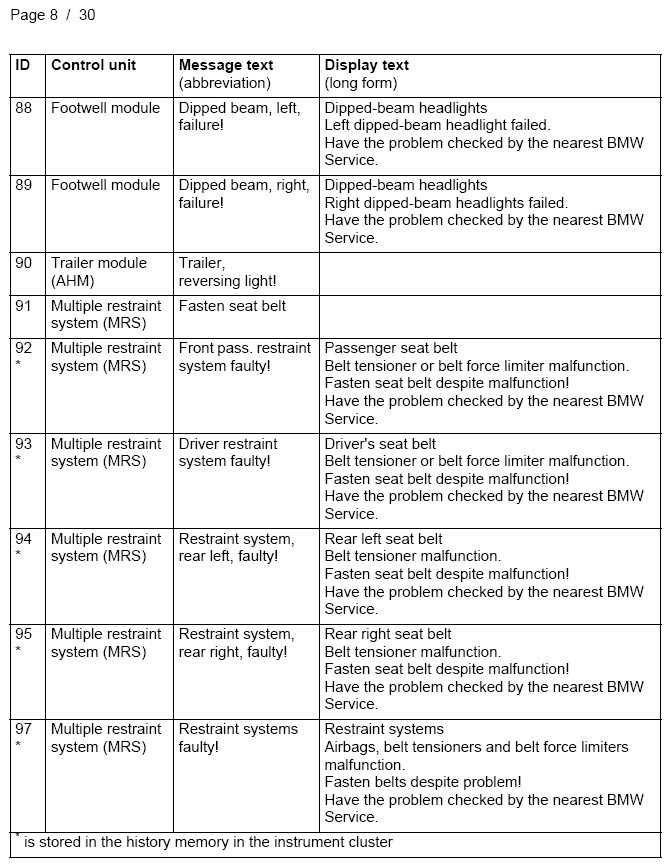 Page 8 / 30

| ID | Control unit | Message text (abbreviation) | Display text (long form) |
|---|---|---|---|
| 88 | Footwell module | Dipped beam, left, failure! | Dipped-beam headlights Left dipped-beam headlight failed. Have the problem checked by the nearest BMW Service. |
| 89 | Footwell module | Dipped beam, right, failure! | Dipped-beam headlights Right dipped-beam headlights failed. Have the problem checked by the nearest BMW Service. |
| 90 | Trailer module (AHM) | Trailer, reversing light! | |
| 91 | Multiple restraint system (MRS) | Fasten seat belt | |
| 92 * | Multiple restraint system (MRS) | Front pass. restraint system faulty! | Passenger seat belt Belt tensioner or belt force limiter malfunction. Fasten seat belt despite malfunction! Have the problem checked by the nearest BMW Service. |
| 93 * | Multiple restraint system (MRS) | Driver restraint system faulty! | Driver's seat belt Belt tensioner or belt force limiter malfunction. Fasten seat belt despite malfunction! Have the problem checked by the nearest BMW Service. |
| 94 * | Multiple restraint system (MRS) | Restraint system, rear left, faulty! | Rear left seat belt Belt tensioner malfunction. Fasten seat belt despite malfunction! Have the problem checked by the nearest BMW Service. |
| 95 * | Multiple restraint system (MRS) | Restraint system, rear right, faulty! | Rear right seat belt Belt tensioner malfunction. Fasten seat belt despite malfunction! Have the problem checked by the nearest BMW Service. |
| 97 * | Multiple restraint system (MRS) | Restraint systems faulty! | Restraint systems Airbags, belt tensioners and belt force limiters malfunction. Fasten belts despite problem! Have the problem checked by the nearest BMW Service. |

$^*$ is stored in the history memory in the instrument cluster